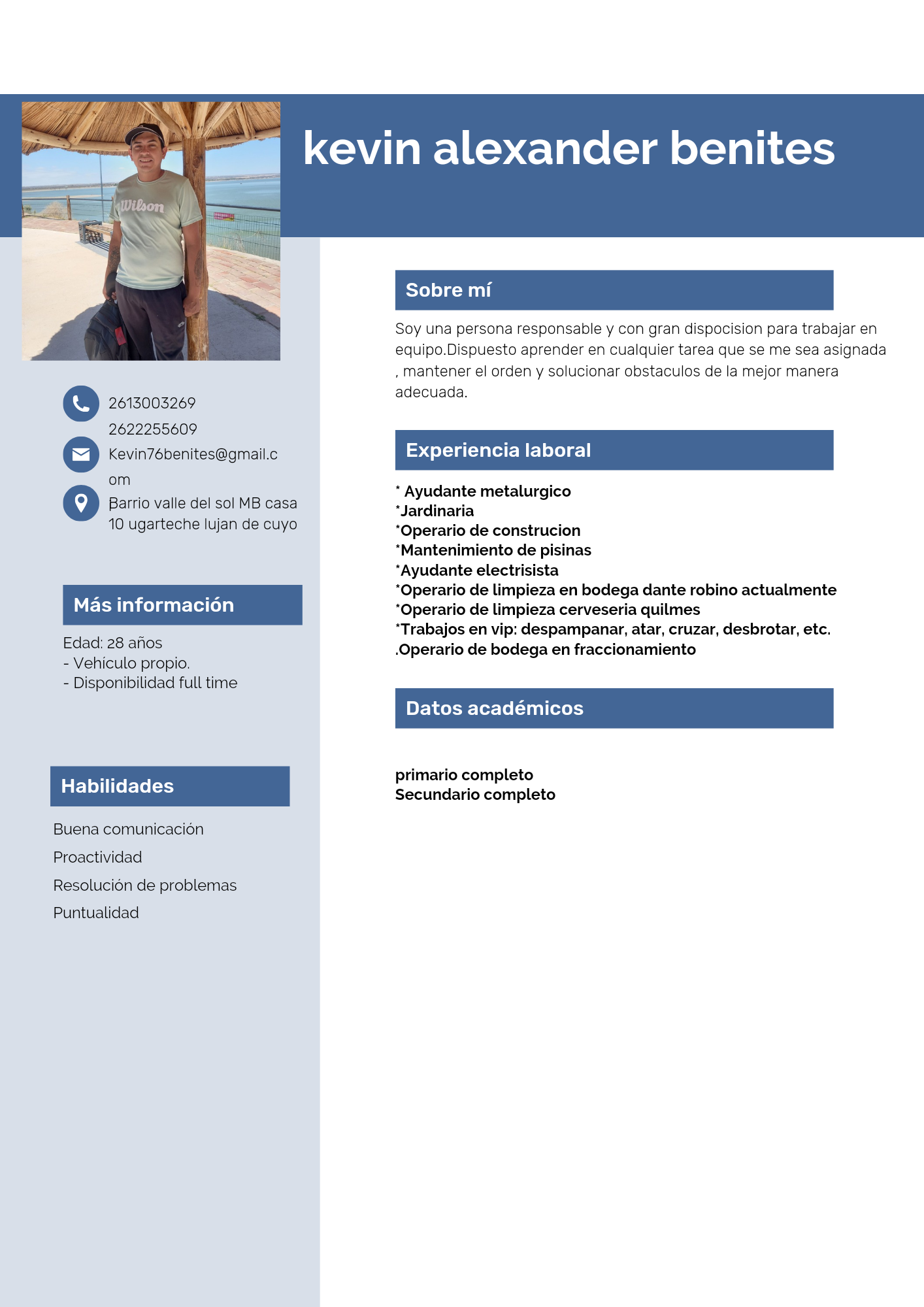 Wilson

kevin alexander benites

2613003269
2622255609
Kevin76benites@gmail.com
Barrio valle del sol MB casa 10 ugarteche lujan de cuyo

Más información

Edad: 28 años
- Vehículo propio.
- Disponibilidad full time

Habilidades

Buena comunicación
Proactividad
Resolución de problemas
Puntualidad

Sobre mí

Soy una persona responsable y con gran dispocision para trabajar en equipo.Dispuesto aprender en cualquier tarea que se me sea asignada , mantener el orden y solucionar obstaculos de la mejor manera adecuada.

Experiencia laboral

* Ayudante metalurgico
*Jardinaria
*Operario de construcion
*Mantenimiento de pisinas
*Ayudante electrisista
*Operario de limpieza en bodega dante robino actualmente
*Operario de limpieza cerveseria quilmes
*Trabajos en vip: despampanar, atar, cruzar, desbrotar, etc.
.Operario de bodega en fraccionamiento

Datos académicos

primario completo
Secundario completo